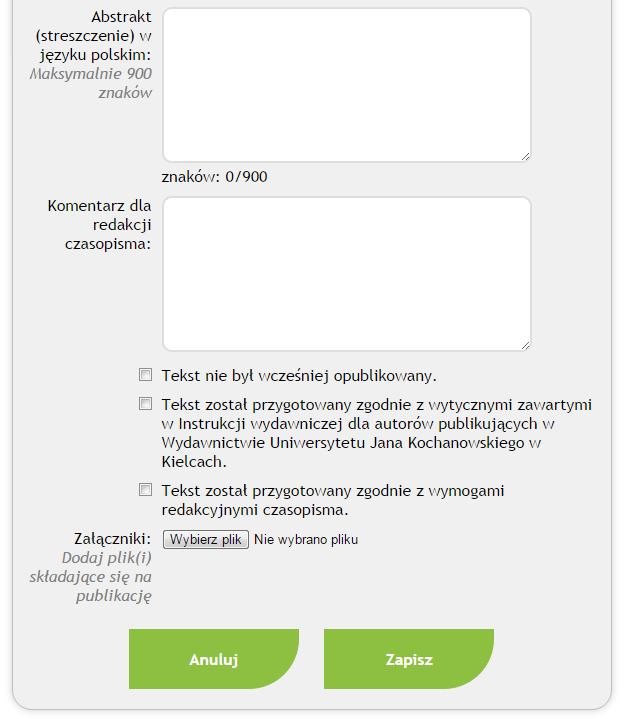 Abstrakt (streszczenie) w języku polskim:
Maksymalnie 900 znaków

znaków: 0/900

Komentarz dla redakcji czasopisma:

Tekst nie był wcześniej opublikowany.

Tekst został przygotowany zgodnie z wytycznymi zawartymi w Instrukcji wydawniczej dla autorów publikujących w Wydawnictwie Uniwersytetu Jana Kochanowskiego w Kielcach.

Tekst został przygotowany zgodnie z wymogami redakcyjnymi czasopisma.

Załączniki:
Dodaj plik(i) składające się na publikację

Wybierz plik Nie wybrano pliku

Anuluj

Zapisz